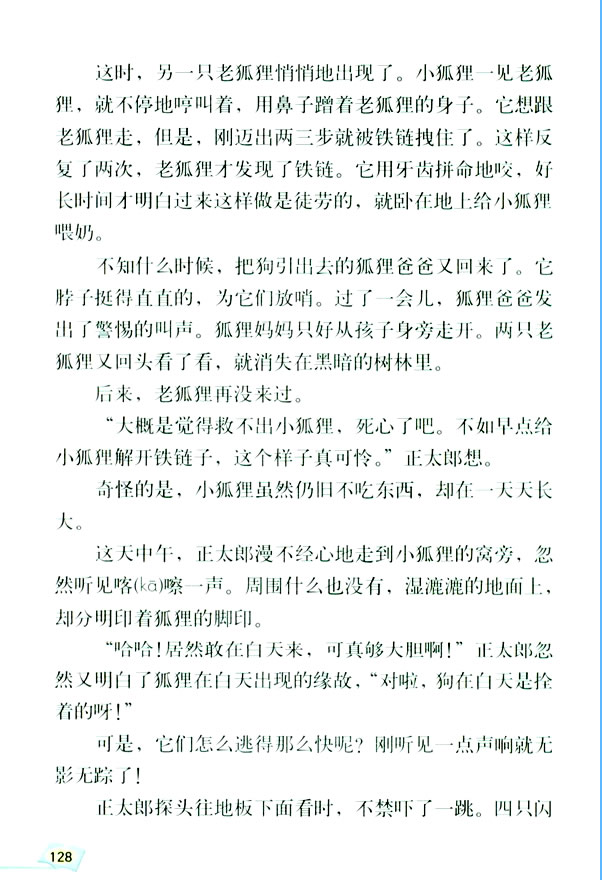 这时，另一只老狐狸悄悄地出现了。小狐狸一见老狐狸，就不停地哼叫着，用鼻子蹭着老狐狸的身子。它想跟老狐狸走，但是，刚迈出两三步就被铁链拽住了。这样反复了两次，老狐狸才发现了铁链。它用牙齿拼命地咬，好长时间才明白过来这样做是徒劳的，就卧在地上给小狐狸喂奶。

不知什么时候，把狗引出去的狐狸爸爸又回来了。它脖子挺得直直的，为它们放哨。过了一会儿，狐狸爸爸发出了警惕的叫声。狐狸妈妈只好从孩子身旁走开。两只老狐狸又回头看了看，就消失在黑暗的树林里。

后来，老狐狸再没来过。

“大概是觉得救不出小狐狸，死心了吧。不如早点给小狐狸解开铁链子，这个样子真可怜。”正太郎想。

奇怪的是，小狐狸虽然仍旧不吃东西，却在一天天长大。

这天中午，正太郎漫不经心地走到小狐狸的窝旁，忽然听见喀(kā)嚓一声。周围什么也没有，湿漉漉的地面上，却分明印着狐狸的脚印。

“哈哈！居然敢在白天来，可真够大胆啊！”正太郎忽然又明白了狐狸在白天出现的缘故，“对啦，狗在白天是拴着的呀！”

可是，它们怎么逃得那么快呢？刚听见一点声响就无影无踪了！

正太郎探头往地板下面看时，不禁吓了一跳。四只闪

128